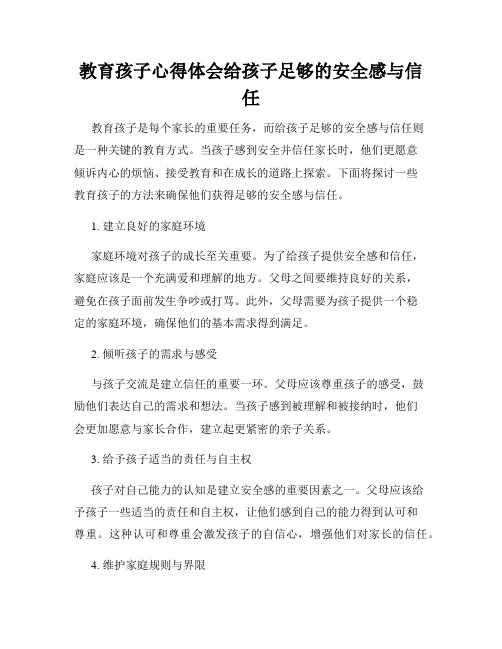 教育孩子心得体会给孩子足够的安全感与信任

教育孩子是每个家长的重要任务，而给孩子足够的安全感与信任则是一种关键的教育方式。当孩子感到安全并信任家长时，他们更愿意倾诉内心的烦恼、接受教育和在成长的道路上探索。下面将探讨一些教育孩子的方法来确保他们获得足够的安全感与信任。

1. 建立良好的家庭环境

家庭环境对孩子的成长至关重要。为了给孩子提供安全感和信任，家庭应该是一个充满爱和理解的地方。父母之间要维持良好的关系，避免在孩子面前发生争吵或打骂。此外，父母需要为孩子提供一个稳定的家庭环境，确保他们的基本需求得到满足。

2. 倾听孩子的需求与感受

与孩子交流是建立信任的重要一环。父母应该尊重孩子的感受，鼓励他们表达自己的需求和想法。当孩子感到被理解和被接纳时，他们会更加愿意与家长合作，建立起更紧密的亲子关系。

3. 给予孩子适当的责任与自主权

孩子对自己能力的认知是建立安全感的重要因素之一。父母应该给予孩子一些适当的责任和自主权，让他们感到自己的能力得到认可和尊重。这种认可和尊重会激发孩子的自信心，增强他们对家长的信任。

4. 维护家庭规则与界限